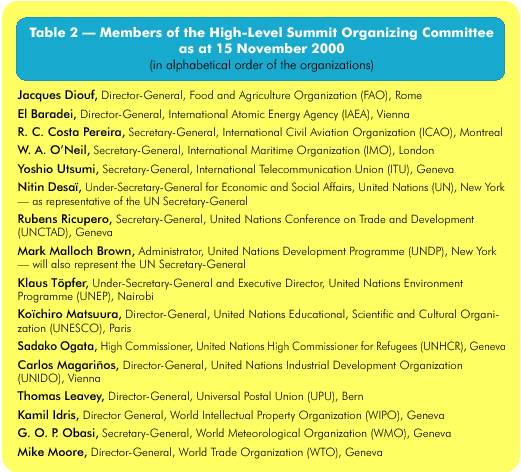 Table 2 — Members of the High-Level Summit Organizing Committee as at 15 November 2000
(in alphabetical order of the organizations)

Jacques Diouf, Director-General, Food and Agriculture Organization (FAO), Rome

El Baradei, Director-General, International Atomic Energy Agency (IAEA), Vienna

R. C. Costa Pereira, Secretary-General, International Civil Aviation Organization (ICAO), Montreal

W. A. O'Neil, Secretary-General, International Maritime Organization (IMO), London

Yoshio Utsumi, Secretary-General, International Telecommunication Union (ITU), Geneva

Nitin Desaï, Under-Secretary-General for Economic and Social Affairs, United Nations (UN), New York — as representative of the UN Secretary-General

Rubens Ricupero, Secretary-General, United Nations Conference on Trade and Development (UNCTAD), Geneva

Mark Malloch Brown, Administrator, United Nations Development Programme (UNDP), New York — will also represent the UN Secretary-General

Klaus Töpfer, Under-Secretary-General and Executive Director, United Nations Environment Programme (UNEP), Nairobi

Koïchiro Matsuura, Director-General, United Nations Educational, Scientific and Cultural Organization (UNESCO), Paris

Sadako Ogata, High Commissioner, United Nations High Commissioner for Refugees (UNHCR), Geneva

Carlos Magariños, Director-General, United Nations Industrial Development Organization (UNIDO), Vienna

Thomas Leavey, Director-General, Universal Postal Union (UPU), Bern

Kamil Idris, Director General, World Intellectual Property Organization (WIPO), Geneva

G. O. P. Obasi, Secretary-General, World Meteorological Organization (WMO), Geneva

Mike Moore, Director-General, World Trade Organization (WTO), Geneva